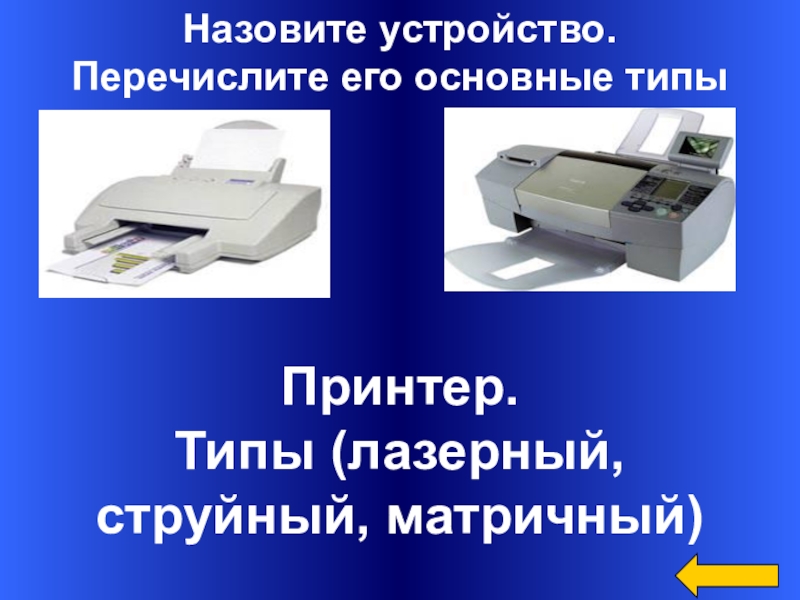 Назовите устройство.
Перечислите его основные типы

Принтер.
Типы (лазерный, струйный, матричный)